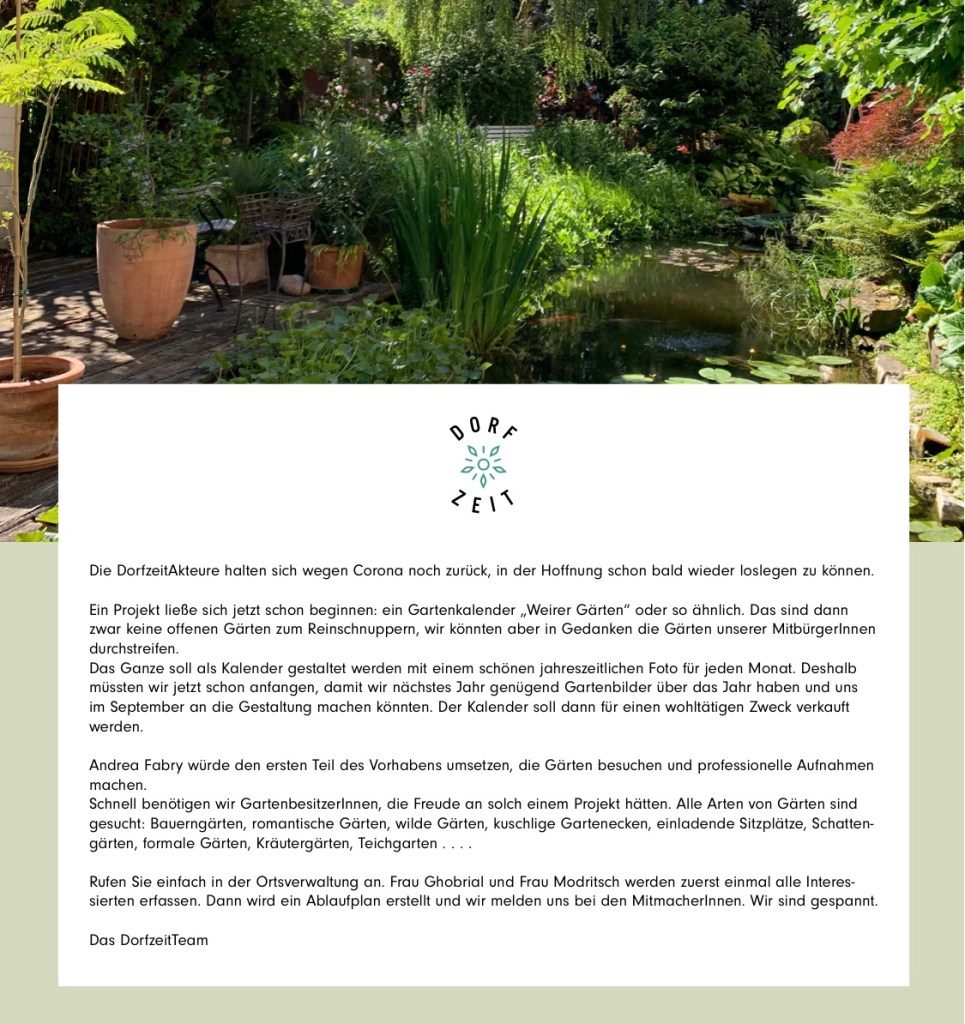 DORF
ZEIT

Die DorfzeitAkteure halten sich wegen Corona noch zurück, in der Hoffnung schon bald wieder loslegen zu können.

Ein Projekt ließe sich jetzt schon beginnen: ein Gartenkalender „Weirer Gärten“ oder so ähnlich. Das sind dann zwar keine offenen Gärten zum Reinschnuppern, wir könnten aber in Gedanken die Gärten unserer MitbürgerInnen durchstreifen.
Das Ganze soll als Kalender gestaltet werden mit einem schönen jahreszeitlichen Foto für jeden Monat. Deshalb müssten wir jetzt schon anfangen, damit wir nächstes Jahr genügend Gartenbilder über das Jahr haben und uns im September an die Gestaltung machen könnten. Der Kalender soll dann für einen wohltätigen Zweck verkauft werden.

Andrea Fabry würde den ersten Teil des Vorhabens umsetzen, die Gärten besuchen und professionelle Aufnahmen machen.
Schnell benötigen wir GartenbesitzerInnen, die Freude an solch einem Projekt hätten. Alle Arten von Gärten sind gesucht: Bauerngärten, romantische Gärten, wilde Gärten, kuschlige Gartenecken, einladende Sitzplätze, Schattengärten, formale Gärten, Kräutergärten, Teichgarten . . . .

Rufen Sie einfach in der Ortsverwaltung an. Frau Ghobrial und Frau Modritsch werden zuerst einmal alle Interessierten erfassen. Dann wird ein Ablaufplan erstellt und wir melden uns bei den MitmacherInnen. Wir sind gespannt.

Das DorfzeitTeam